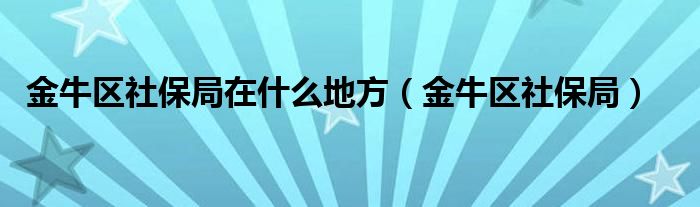 金牛区社保局在什么地方（金牛区社保局）